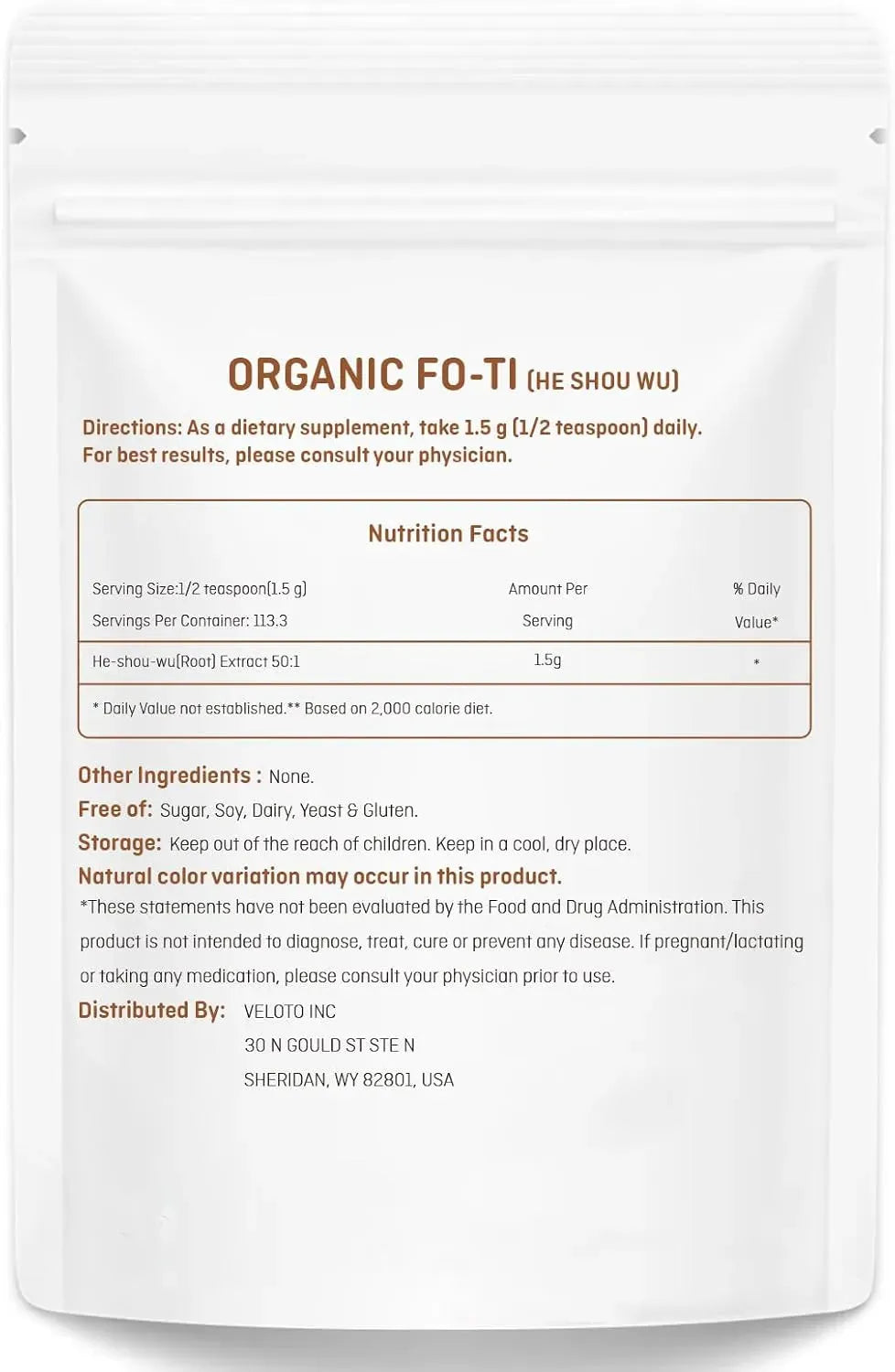 ORGANIC FO-TI (HE SHOU WU)

Directions: As a dietary supplement, take 1.5 g (1/2 teaspoon) daily. For best results, please consult your physician.

Nutrition Facts

| Serving Size:1/2 teaspoon(1.5 g) Servings Per Container: 113.3 | Amount Per Serving | % Daily Value* |
|---|---|---|
| He-shou-wu(Root) Extract 50:1 | 1.5g | * |

* Daily Value not established.** Based on 2,000 calorie diet.

Other Ingredients : None.
Free of: Sugar, Soy, Dairy, Yeast & Gluten.
Storage: Keep out of the reach of children. Keep in a cool, dry place.
Natural color variation may occur in this product.
*These statements have not been evaluated by the Food and Drug Administration. This product is not intended to diagnose, treat, cure or prevent any disease. If pregnant/lactating or taking any medication, please consult your physician prior to use.
Distributed By: VELOTO INC
30 N GOULD ST STE N
SHERIDAN, WY 82801, USA